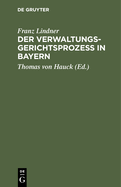 DE GRUYTER

Franz Lindner

DER VERWALTUNGSGERICHTSPROZESS IN BAYERN

Thomas von Hauck (Ed.)

DE
G